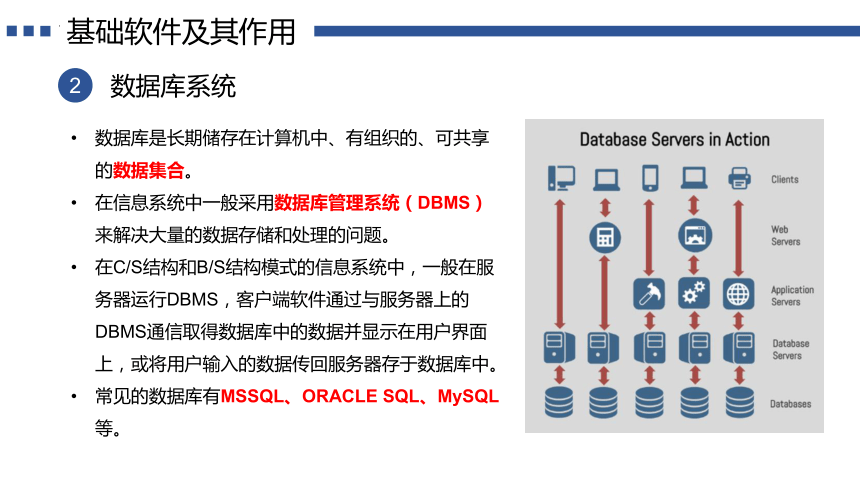 基础软件及其作用

2 数据库系统

• 数据库是长期储存在计算机中、有组织的、可共享的数据集合。
• 在信息系统中一般采用数据库管理系统（DBMS）来解决大量的数据存储和处理的问题。
• 在C/S结构和B/S结构模式的信息系统中，一般在服务器运行DBMS，客户端软件通过与服务器上的DBMS通信取得数据库中的数据并显示在用户界面上，或将用户输入的数据传回服务器存于数据库中。
• 常见的数据库有MSSQL、ORACLE SQL、MySQL等。

Database Servers in Action

Clients

Web Servers

Application Servers

Database Servers

Databases